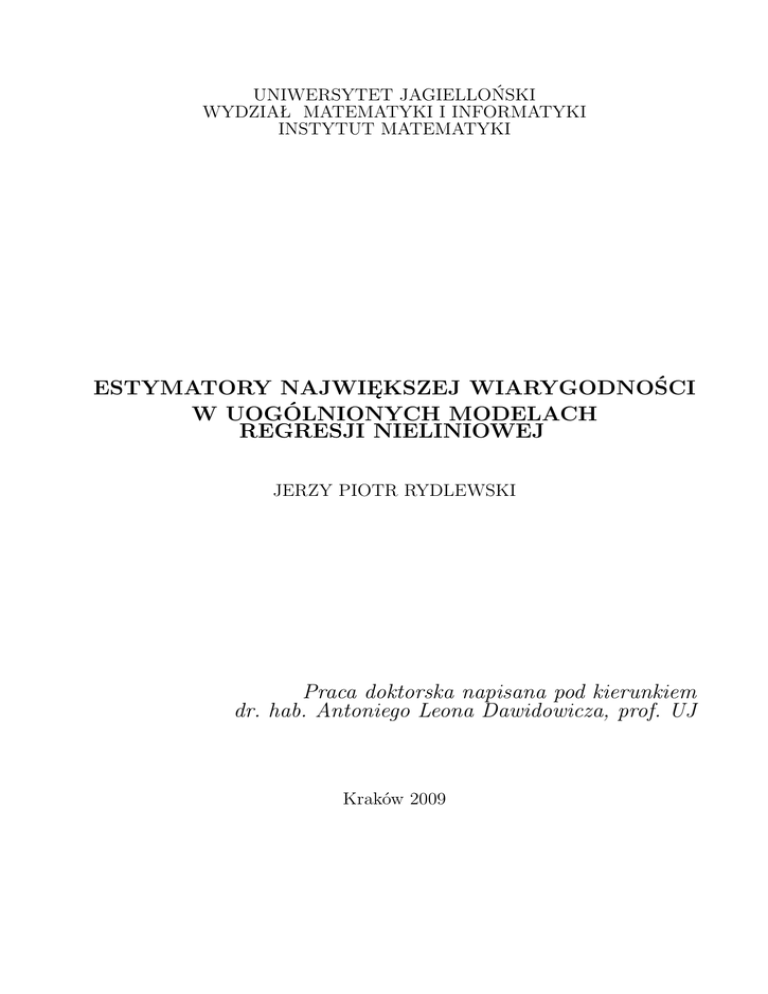 UNIWERSYTET JAGIELLOŃSKI
WYDZIAŁ MATEMATYKI I INFORMATYKI
INSTYTUT MATEMATYKI

ESTYMATORY NAJWIĘKSZEJ WIARYGODNOŚCI W UOGÓLNIONYCH MODELACH REGRESJI NIELINIOWEJ

JERZY PIOTR RYDLEWSKI

Praca doktorska napisana pod kierunkiem dr. hab. Antoniego Leona Dawidowicza, prof. UJ

Kraków 2009